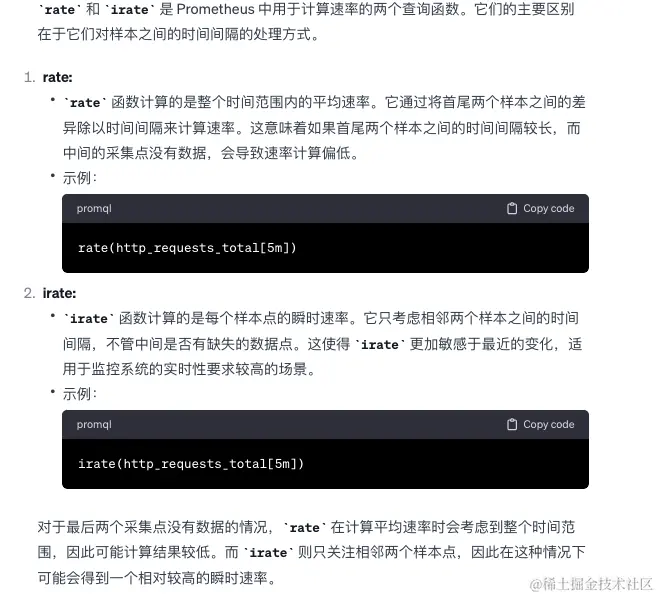 `rate` 和 `irate` 是 Prometheus 中用于计算速率的两个查询函数。它们的主要区别在于它们对样本之间的时间间隔的处理方式。

1. rate:

• `rate` 函数计算的是整个时间范围内的平均速率。它通过将首尾两个样本之间的差异除以时间间隔来计算速率。这意味着如果首尾两个样本之间的时间间隔较长，而中间的采集点没有数据，会导致速率计算偏低。

• 示例：

promql Copy code

rate(http_requests_total[5m])

2. irate:

• `irate` 函数计算的是每个样本点的瞬时速率。它只考虑相邻两个样本之间的时间间隔，不管中间是否有缺失的数据点。这使得 `irate` 更加敏感于最近的变化，适用于监控系统的实时性要求较高的场景。

• 示例：

promql Copy code

irate(http_requests_total[5m])

对于最后两个采集点没有数据的情况，`rate` 在计算平均速率时会考虑到整个时间范围，因此可能计算结果较低。而 `irate` 则只关注相邻两个样本点，因此在这种情况下可能会得到一个相对较高的瞬时速率。

@稀土掘金技术社区